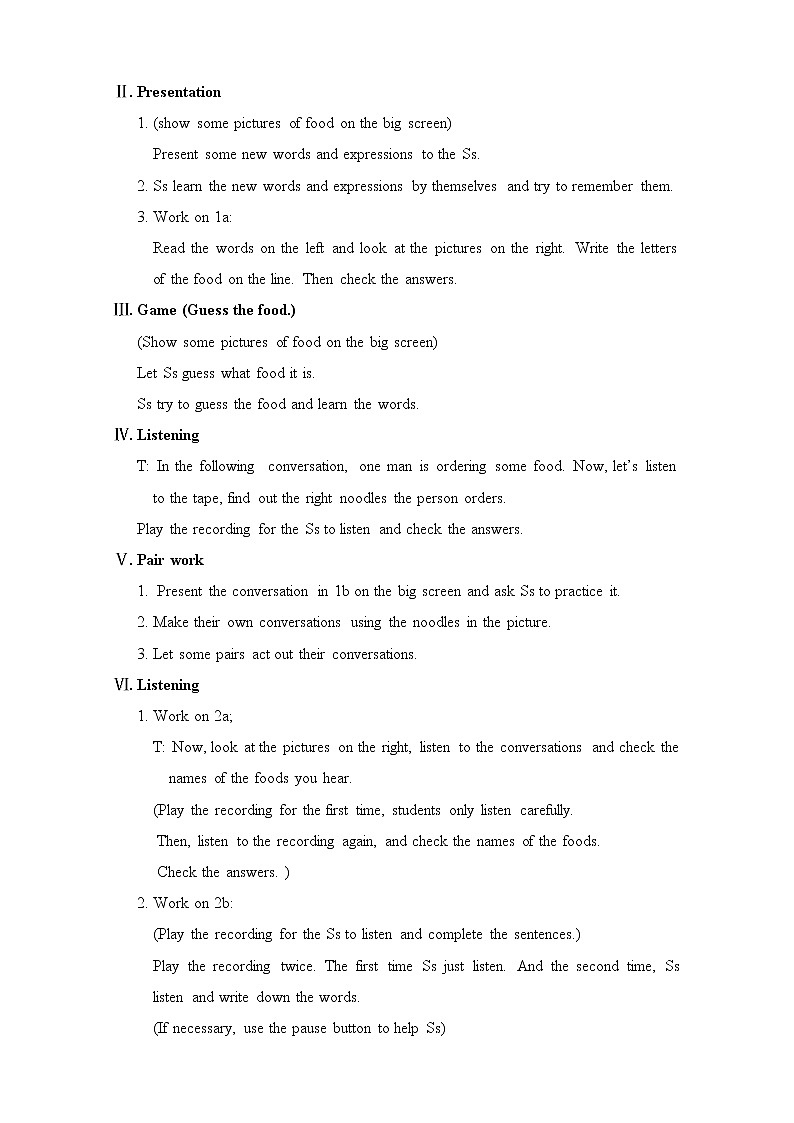 Ⅱ. Presentation

1. (show some pictures of food on the big screen)

Present some new words and expressions to the Ss.

2. Ss learn the new words and expressions by themselves and try to remember them.

3. Work on 1a:

Read the words on the left and look at the pictures on the right. Write the letters of the food on the line. Then check the answers.

Ⅲ. Game (Guess the food.)

(Show some pictures of food on the big screen)

Let Ss guess what food it is.

Ss try to guess the food and learn the words.

Ⅳ. Listening

T: In the following conversation, one man is ordering some food. Now, let's listen to the tape, find out the right noodles the person orders.

Play the recording for the Ss to listen and check the answers.

Ⅴ. Pair work

1. Present the conversation in 1b on the big screen and ask Ss to practice it.

2. Make their own conversations using the noodles in the picture.

3. Let some pairs act out their conversations.

Ⅵ. Listening

1. Work on 2a;

T: Now, look at the pictures on the right, listen to the conversations and check the names of the foods you hear.

(Play the recording for the first time, students only listen carefully.

Then, listen to the recording again, and check the names of the foods.

Check the answers. )

2. Work on 2b:

(Play the recording for the Ss to listen and complete the sentences.)

Play the recording twice. The first time Ss just listen. And the second time, Ss listen and write down the words.

(If necessary, use the pause button to help Ss)